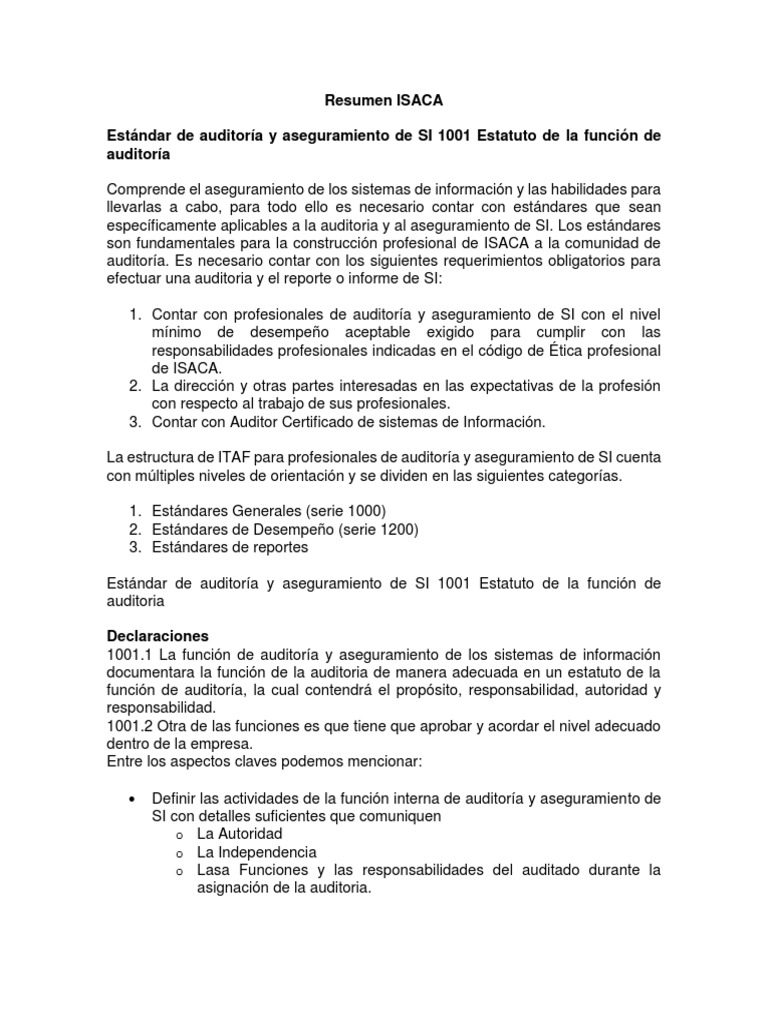 Resumen ISACA

Estándar de auditoría y aseguramiento de SI 1001 Estatuto de la función de auditoría

Comprende el aseguramiento de los sistemas de información y las habilidades para llevarlas a cabo, para todo ello es necesario contar con estándares que sean específicamente aplicables a la auditoria y al aseguramiento de SI. Los estándares son fundamentales para la construcción profesional de ISACA a la comunidad de auditoría. Es necesario contar con los siguientes requerimientos obligatorios para efectuar una auditoria y el reporte o informe de SI:

1. Contar con profesionales de auditoría y aseguramiento de SI con el nivel mínimo de desempeño aceptable exigido para cumplir con las responsabilidades profesionales indicadas en el código de Ética profesional de ISACA.
2. La dirección y otras partes interesadas en las expectativas de la profesión con respecto al trabajo de sus profesionales.
3. Contar con Auditor Certificado de sistemas de Información.

La estructura de ITAF para profesionales de auditoría y aseguramiento de SI cuenta con múltiples niveles de orientación y se dividen en las siguientes categorías.

1. Estándares Generales (serie 1000)
2. Estándares de Desempeño (serie 1200)
3. Estándares de reportes

Estándar de auditoría y aseguramiento de SI 1001 Estatuto de la función de auditoria

Declaraciones
1001.1 La función de auditoría y aseguramiento de los sistemas de información documentara la función de la auditoria de manera adecuada en un estatuto de la función de auditoría, la cual contendrá el propósito, responsabilidad, autoridad y responsabilidad.
1001.2 Otra de las funciones es que tiene que aprobar y acordar el nivel adecuado dentro de la empresa.
Entre los aspectos claves podemos mencionar:

• Definir las actividades de la función interna de auditoría y aseguramiento de SI con detalles suficientes que comuniquen
  o La Autoridad
  o La Independencia
  o Lasa Funciones y las responsabilidades del auditado durante la asignación de la auditoria.